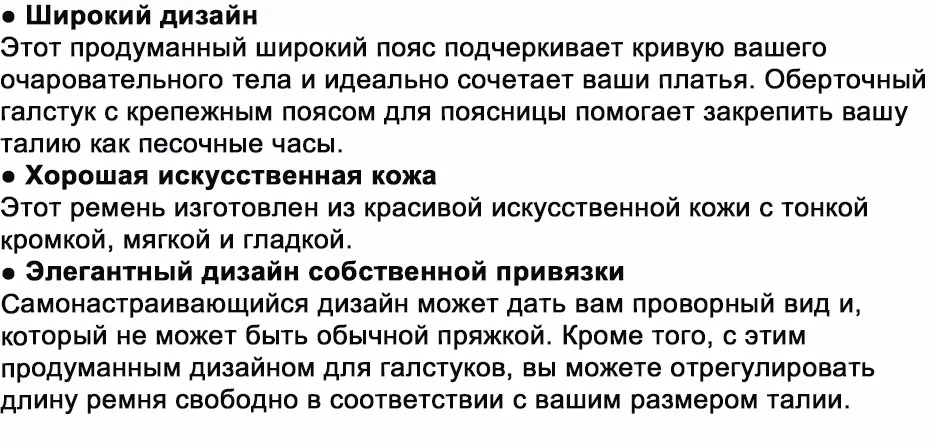 • Широкий дизайн
Этот продуманный широкий пояс подчеркивает кривую вашего очаровательного тела и идеально сочетает ваши платья. Оберточный галстук с крепежным поясом для поясницы помогает закрепить вашу талию как песочные часы.

• Хорошая искусственная кожа
Этот ремень изготовлен из красивой искусственной кожи с тонкой кромкой, мягкой и гладкой.

• Элегантный дизайн собственной привязки
Самонастраивающийся дизайн может дать вам проворный вид и, который не может быть обычной пряжкой. Кроме того, с этим продуманным дизайном для галстуков, вы можете отрегулировать длину ремня свободно в соответствии с вашим размером талии.